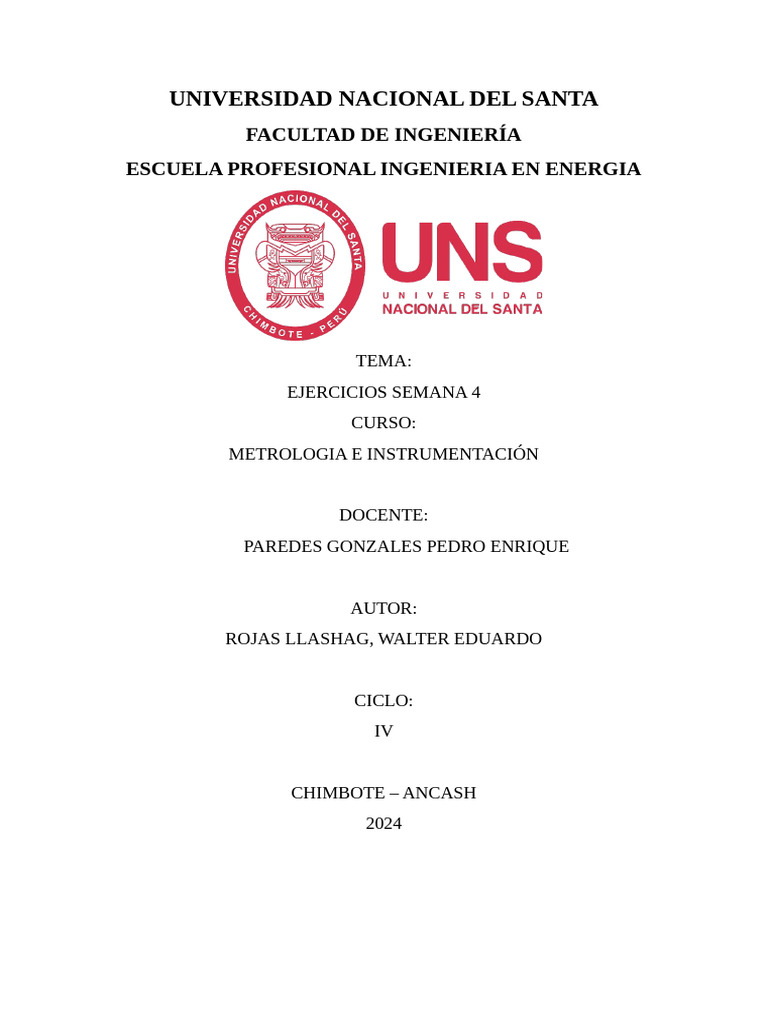 UNIVERSIDAD NACIONAL DEL SANTA

FACULTAD DE INGENIERÍA

ESCUELA PROFESIONAL INGENIERIA EN ENERGIA

UNIVERSIDAD NACIONAL DEL SANTA
CHIMBOTE - PERÚ

UNS
UNIVERSIDAD
NACIONAL DEL SANTA

TEMA:
EJERCICIOS SEMANA 4
CURSO:
METROLOGIA E INSTRUMENTACIÓN

DOCENTE:
PAREDES GONZALES PEDRO ENRIQUE

AUTOR:
ROJAS LLASHAG, WALTER EDUARDO

CICLO:
IV

CHIMBOTE – ANCASH
2024